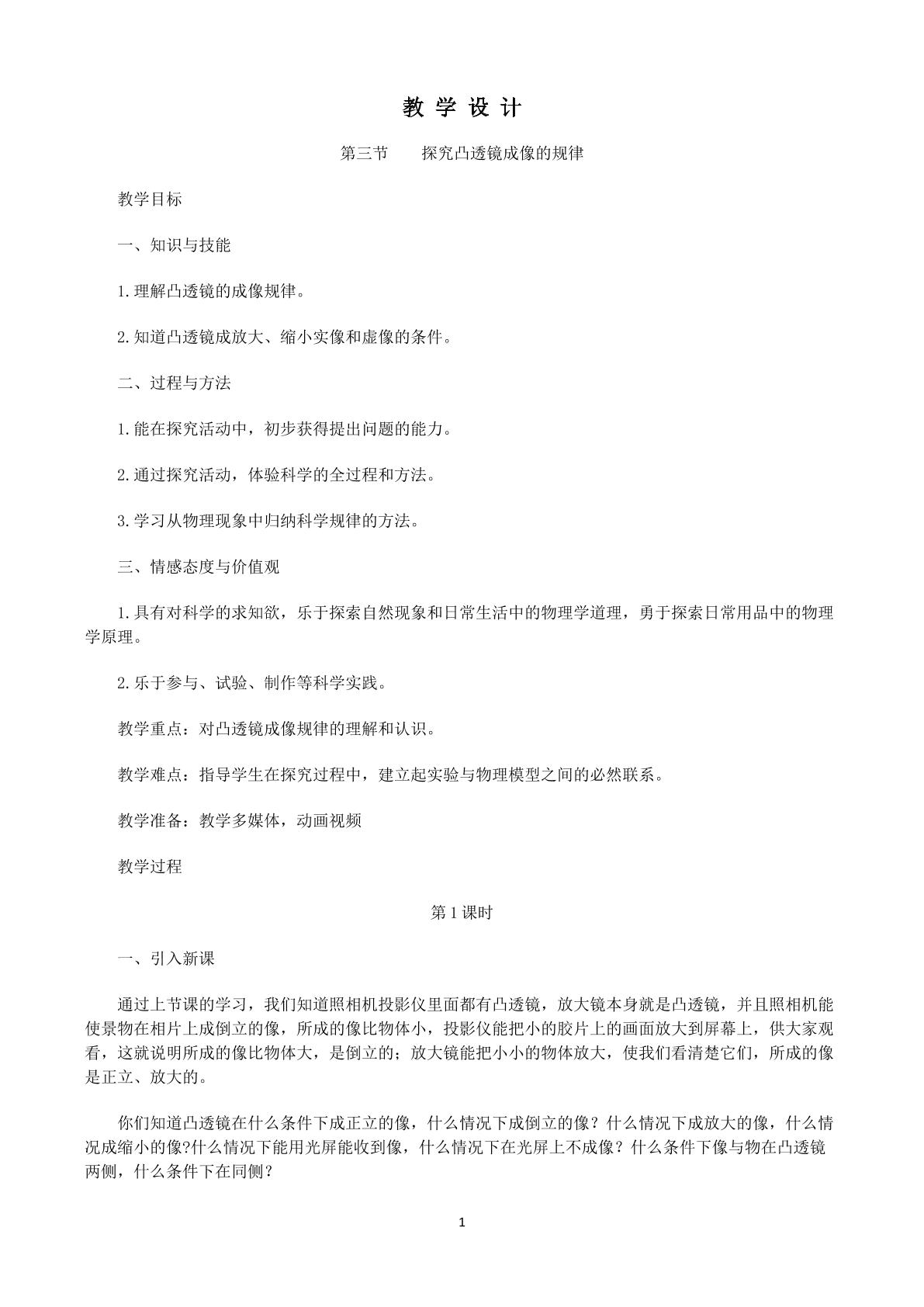 教 学 设 计

第三节　　探究凸透镜成像的规律

教学目标

一、知识与技能

1.理解凸透镜的成像规律。

2.知道凸透镜成放大、缩小实像和虚像的条件。

二、过程与方法

1.能在探究活动中，初步获得提出问题的能力。

2.通过探究活动，体验科学的全过程和方法。

3.学习从物理现象中归纳科学规律的方法。

三、情感态度与价值观

1.具有对科学的求知欲，乐于探索自然现象和日常生活中的物理学道理，勇于探索日常用品中的物理学原理。

2.乐于参与、试验、制作等科学实践。

教学重点：对凸透镜成像规律的理解和认识。

教学难点：指导学生在探究过程中，建立起实验与物理模型之间的必然联系。

教学准备：教学多媒体，动画视频

教学过程

第1课时

一、引入新课

通过上节课的学习，我们知道照相机投影仪里面都有凸透镜，放大镜本身就是凸透镜，并且照相机能使景物在相片上成倒立的像，所成的像比物体小，投影仪能把小的胶片上的画面放大到屏幕上，供大家观看，这就说明所成的像比物体大，是倒立的；放大镜能把小小的物体放大，使我们看清楚它们，所成的像是正立、放大的。

你们知道凸透镜在什么条件下成正立的像，什么情况下成倒立的像？什么情况下成放大的像，什么情况成缩小的像?什么情况下能用光屏能收到像，什么情况下在光屏上不成像？什么条件下像与物在凸透镜两侧，什么条件下在同侧？

1